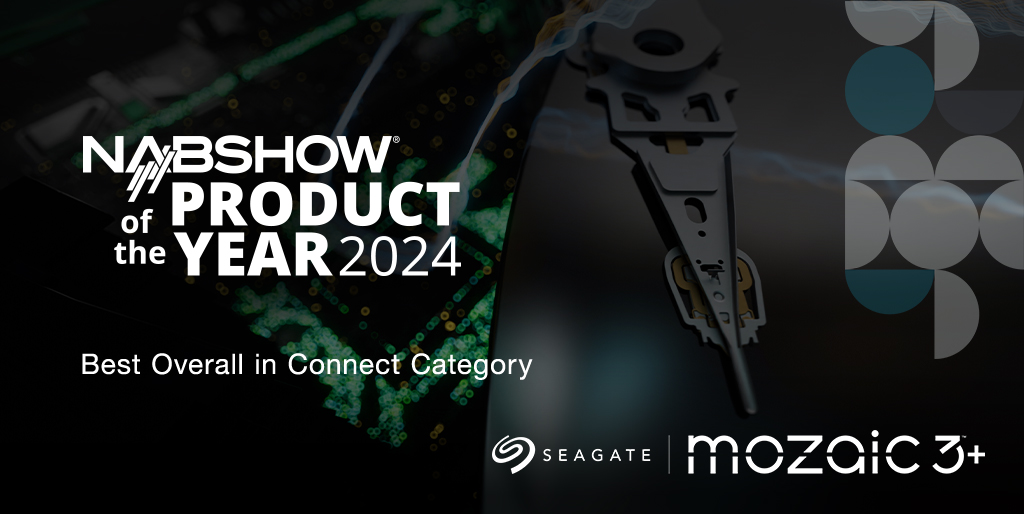 NABSHOW®
PRODUCT of the YEAR 2024

Best Overall in Connect Category

SEAGATE | mozaic 3+